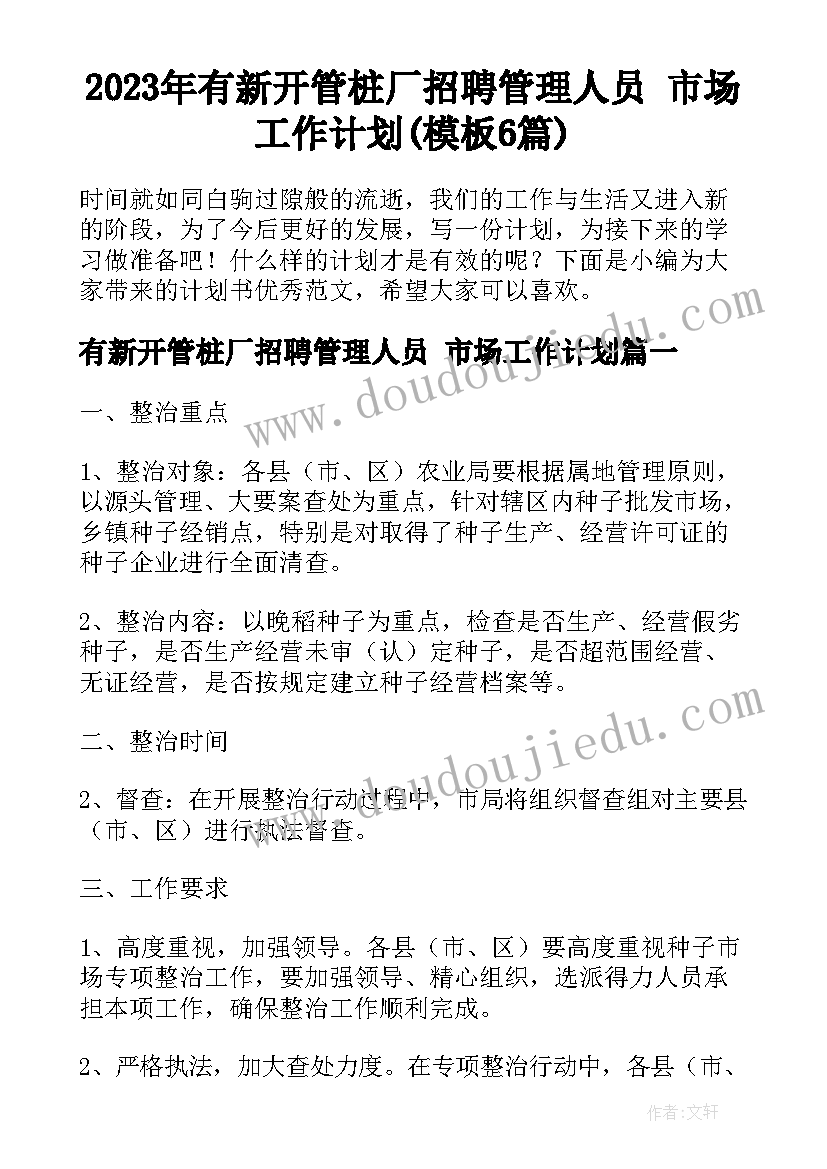 2023年有新开管桩厂招聘管理人员 市场工作计划(模板6篇)

时间就如同白驹过隙般的流逝，我们的工作与生活又进入新的阶段，为了今后更好的发展，写一份计划，为接下来的学习做准备吧！什么样的计划才是有效的呢？下面是小编为大家带来的计划书优秀范文，希望大家可以喜欢。

有新开管桩厂招聘管理人员 市场工作计划篇一

一、整治重点

1、整治对象：各县（市、区）农业局要根据属地管理原则，以源头管理、大要案查处为重点，针对辖区内种子批发市场，乡镇种子经销点，特别是对取得了种子生产、经营许可证的种子企业进行全面清查。

2、整治内容：以晚稻种子为重点，检查是否生产、经营假劣种子，是否生产经营未审（认）定种子，是否超范围经营、无证经营，是否按规定建立种子经营档案等。

二、整治时间

2、督查：在开展整治行动过程中，市局将组织督查组对主要县（市、区）进行执法督查。

三、工作要求

1、高度重视，加强领导。各县（市、区）要高度重视种子市场专项整治工作，要加强领导、精心组织，选派得力人员承担本项工作，确保整治工作顺利完成。

2、严格执法，加大查处力度。在专项整治行动中，各县（市、

www.doudoujiedu.com

www.doudoujiedu.com

作者：文轩